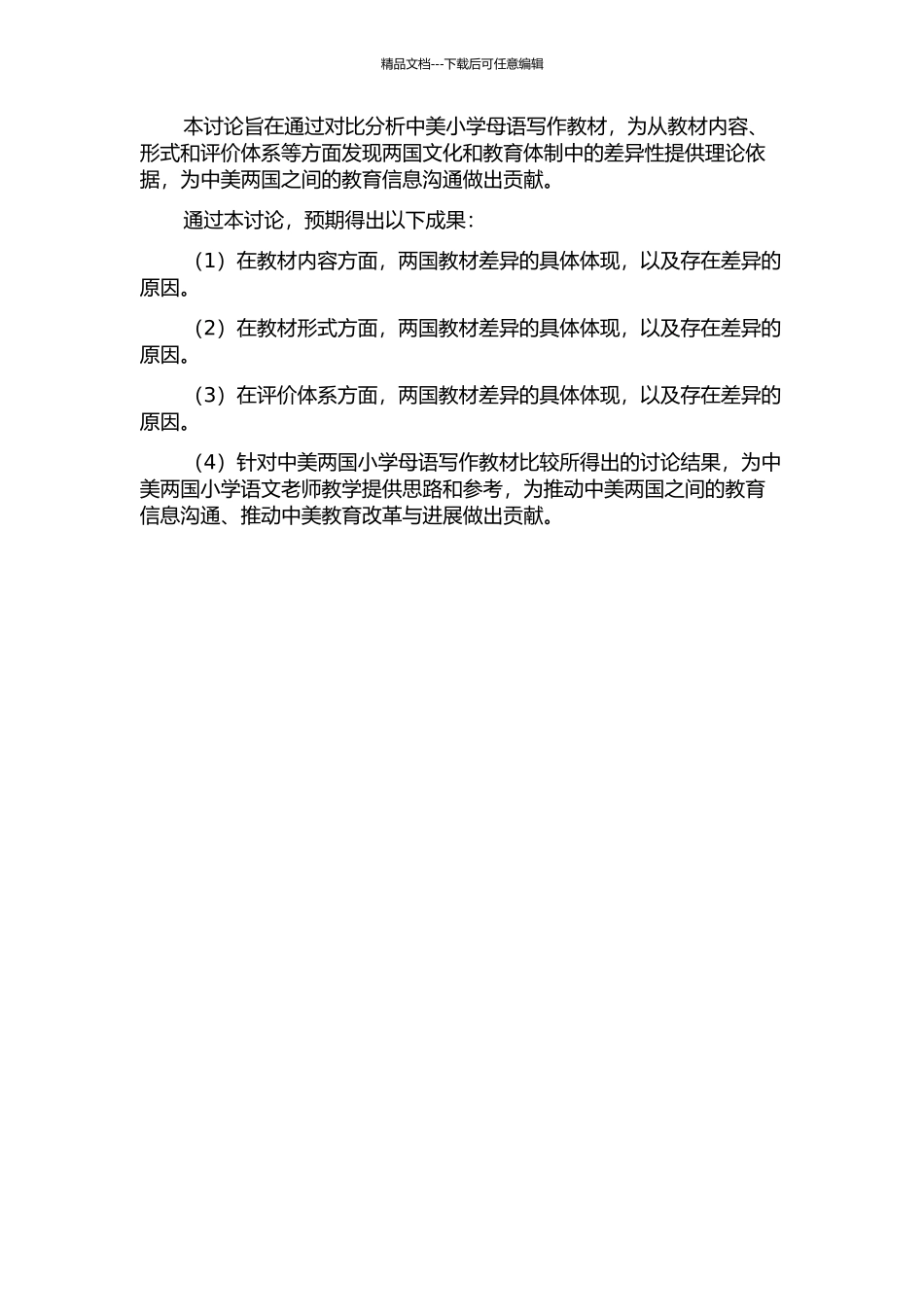 精品文档---下载后可任意编辑

本讨论旨在通过对比分析中美小学母语写作教材，为从教材内容、形式和评价体系等方面发现两国文化和教育体制中的差异性提供理论依据，为中美两国之间的教育信息沟通做出贡献。

通过本讨论，预期得出以下成果：

（1）在教材内容方面，两国教材差异的具体体现，以及存在差异的原因。

（2）在教材形式方面，两国教材差异的具体体现，以及存在差异的原因。

（3）在评价体系方面，两国教材差异的具体体现，以及存在差异的原因。

（4）针对中美两国小学母语写作教材比较所得出的讨论结果，为中美两国小学语文老师教学提供思路和参考，为推动中美两国之间的教育信息沟通、推动中美教育改革与进展做出贡献。